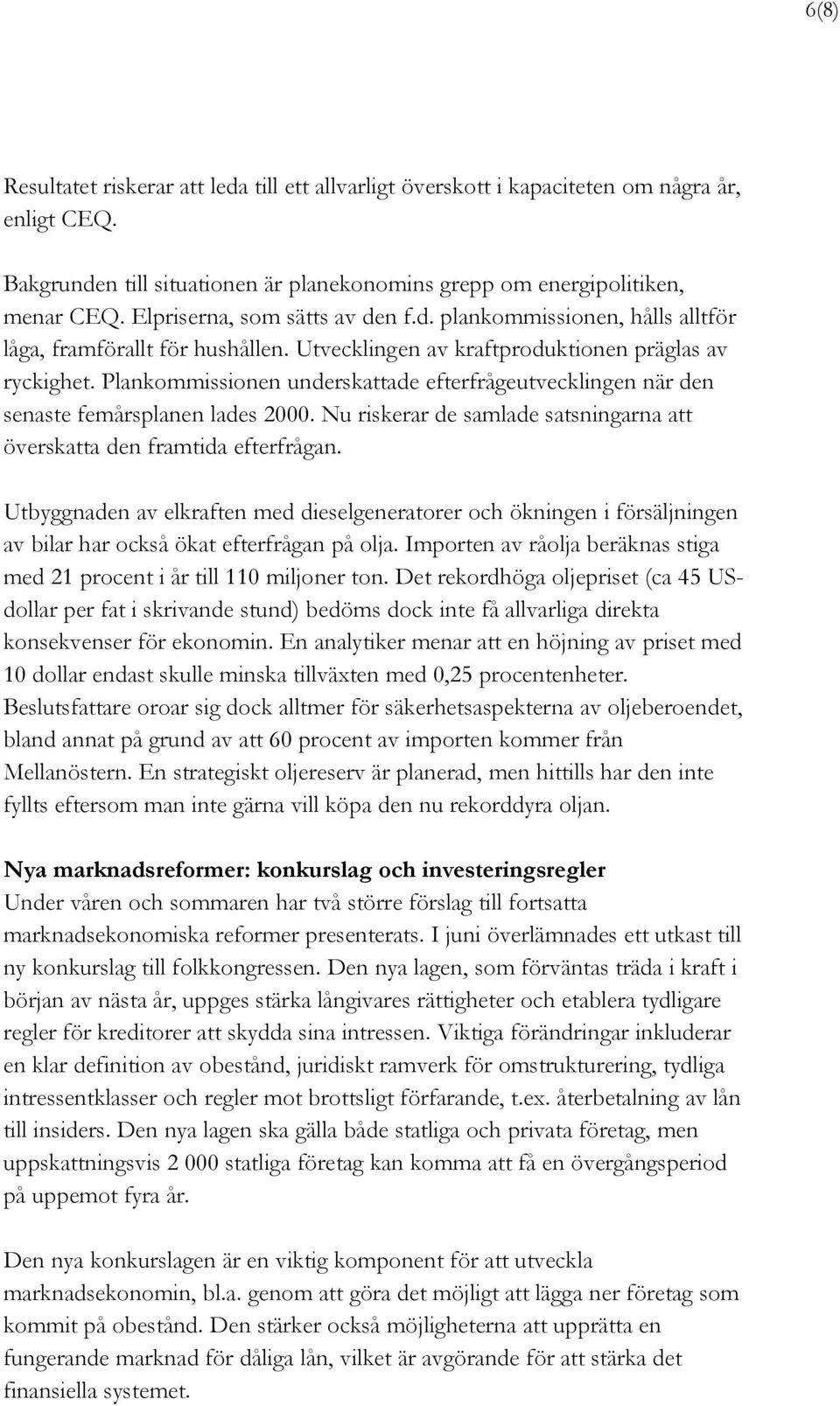 6(8)

Resultatet riskerar att leda till ett allvarligt överskott i kapaciteten om några år, enligt CEQ.

Bakgrunden till situationen är planekonomins grepp om energipolitiken, menar CEQ. Elpriserna, som sätts av den f.d. plankommissionen, hålls alltför låga, framförallt för hushållen. Utvecklingen av kraftproduktionen präglas av ryckighet. Plankommissionen underskattade efterfrågeutvecklingen när den senaste femårsplanen lades 2000. Nu riskerar de samlade satsningarna att överskatta den framtida efterfrågan.

Utbyggnaden av elkraften med dieselgeneratorer och ökningen i försäljningen av bilar har också ökat efterfrågan på olja. Importen av råolja beräknas stiga med 21 procent i år till 110 miljoner ton. Det rekordhöga oljepriset (ca 45 US-dollar per fat i skrivande stund) bedöms dock inte få allvarliga direkta konsekvenser för ekonomin. En analytiker menar att en höjning av priset med 10 dollar endast skulle minska tillväxten med 0,25 procentenheter. Beslutsfattare oroar sig dock alltmer för säkerhetsaspekterna av oljeberoendet, bland annat på grund av att 60 procent av importen kommer från Mellanöstern. En strategiskt oljereserv är planerad, men hittills har den inte fyllts eftersom man inte gärna vill köpa den nu rekorddyra oljan.

Nya marknadsreformer: konkurslag och investeringsregler
Under våren och sommaren har två större förslag till fortsatta marknadsekonomiska reformer presenterats. I juni överlämnades ett utkast till ny konkurslag till folkkongressen. Den nya lagen, som förväntas träda i kraft i början av nästa år, uppges stärka långivares rättigheter och etablera tydligare regler för kreditorer att skydda sina intressen. Viktiga förändringar inkluderar en klar definition av obestånd, juridiskt ramverk för omstrukturering, tydliga intressentklasser och regler mot brottsligt förfarande, t.ex. återbetalning av lån till insiders. Den nya lagen ska gälla både statliga och privata företag, men uppskattningsvis 2 000 statliga företag kan komma att få en övergångsperiod på uppemot fyra år.

Den nya konkurslagen är en viktig komponent för att utveckla marknadsekonomin, bl.a. genom att göra det möjligt att lägga ner företag som kommit på obestånd. Den stärker också möjligheterna att upprätta en fungerande marknad för dåliga lån, vilket är avgörande för att stärka det finansiella systemet.